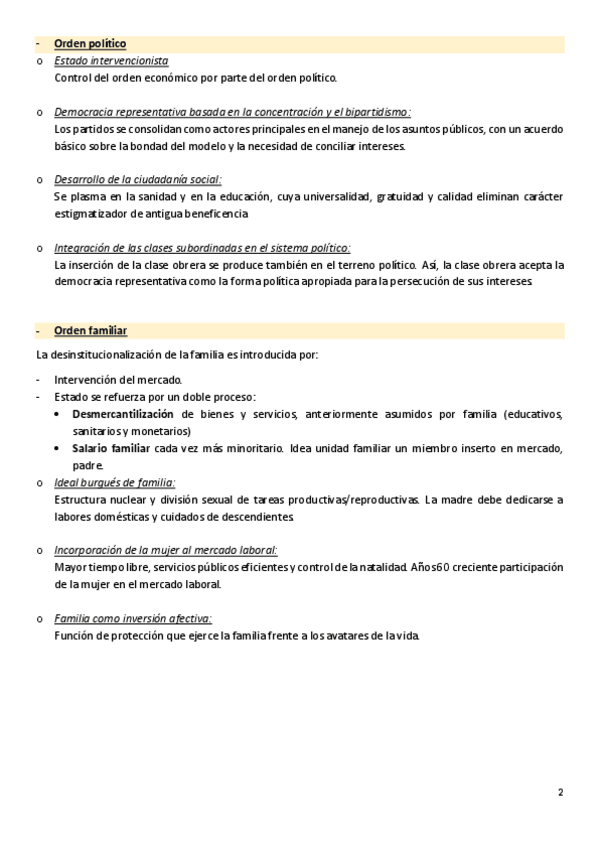 - Orden político
o Estado intervencionista
Control del orden económico por parte del orden político.

o Democracia representativa basada en la concentración y el bipartidismo:
Los partidos se consolidan como actores principales en el manejo de los asuntos públicos, con un acuerdo básico sobre la bondad del modelo y la necesidad de conciliar intereses.

o Desarrollo de la ciudadanía social:
Se plasma en la sanidad y en la educación, cuya universalidad, gratuidad y calidad eliminan carácter estigmatizador de antigua beneficencia

o Integración de las clases subordinadas en el sistema político:
La inserción de la clase obrera se produce también en el terreno político. Así, la clase obrera acepta la democracia representativa como la forma política apropiada para la persecución de sus intereses.

- Orden familiar
La desinstitucionalización de la familia es introducida por:

- Intervención del mercado.
- Estado se refuerza por un doble proceso:
• Desmercantilización de bienes y servicios, anteriormente asumidos por familia (educativos, sanitarios y monetarios)
• Salario familiar cada vez más minoritario. Idea unidad familiar un miembro inserto en mercado, padre.
o Ideal burgués de familia:
Estructura nuclear y división sexual de tareas productivas/reproductivas. La madre debe dedicarse a labores domésticas y cuidados de descendientes

o Incorporación de la mujer al mercado laboral:
Mayor tiempo libre, servicios públicos eficientes y control de la natalidad. Años60 creciente participación de la mujer en el mercado laboral.

o Familia como inversión afectiva:
Función de protección que ejerce la familia frente a los avatares de la vida.

2